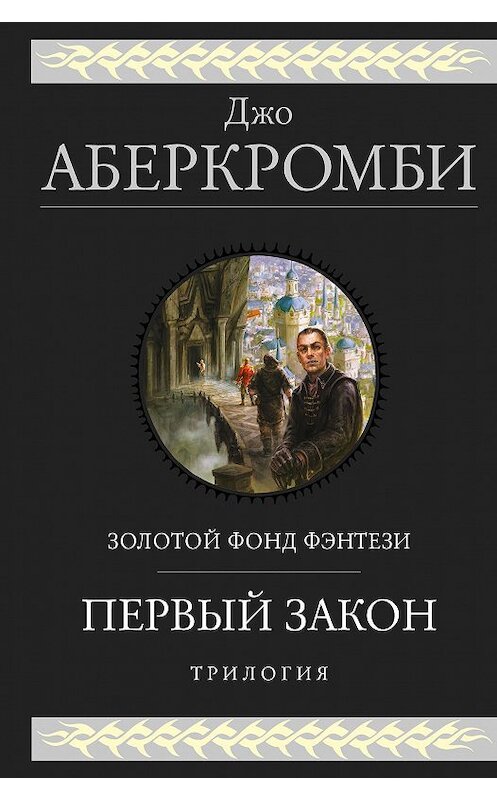 Джо
АБЕРКРОМБИ

ЗОЛОТОЙ ФОНД ФЭНТЕЗИ

ПЕРВЫЙ ЗАКОН

ТРИЛОГИЯ